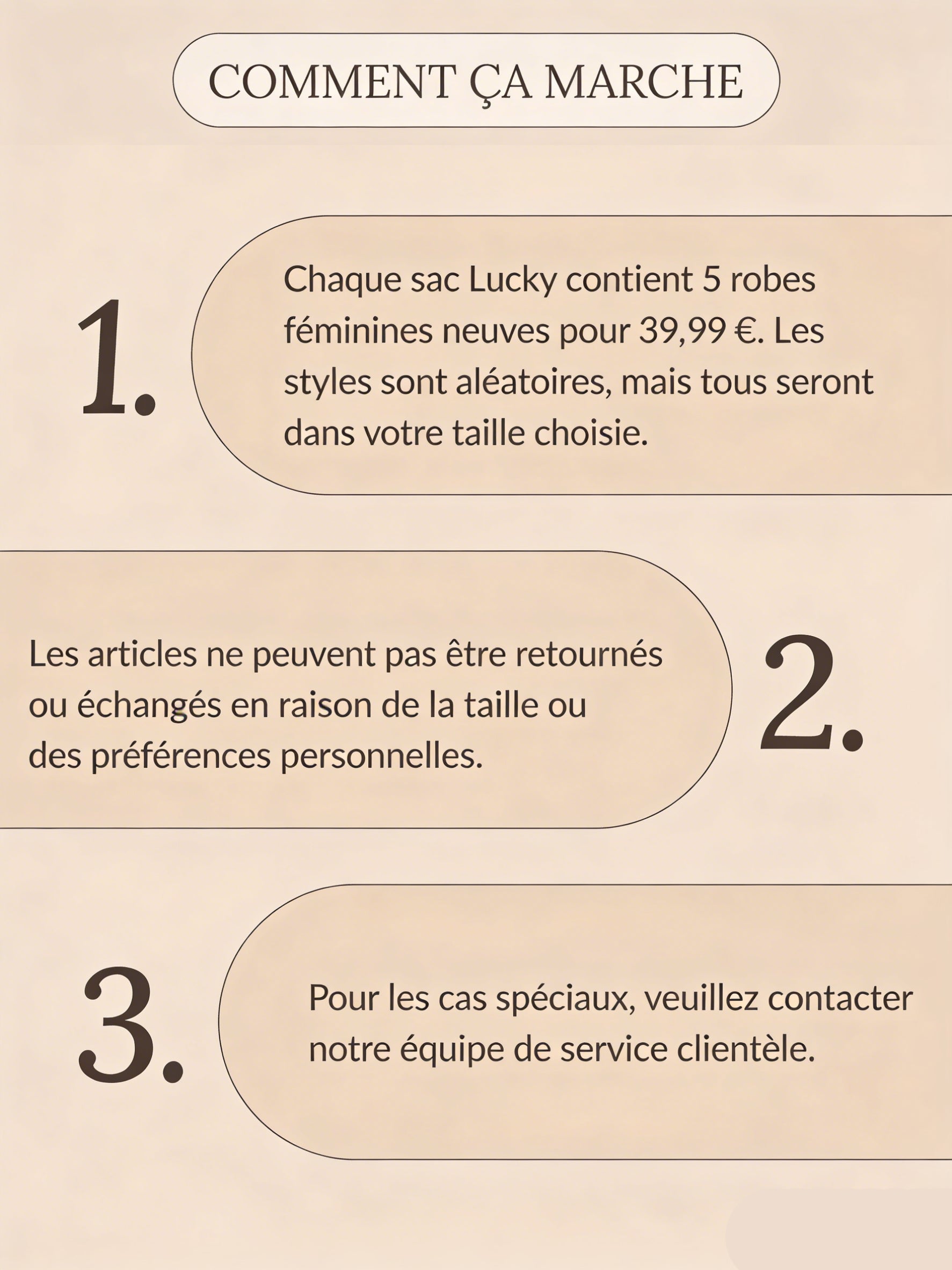 COMMENT ÇA MARCHE

1.

Chaque sac Lucky contient 5 robes féminines neuves pour 39,99 €. Les styles sont aléatoires, mais tous seront dans votre taille choisie.

Les articles ne peuvent pas être retournés ou échangés en raison de la taille ou des préférences personnelles.

2.

3.

Pour les cas spéciaux, veuillez contacter notre équipe de service clientèle.